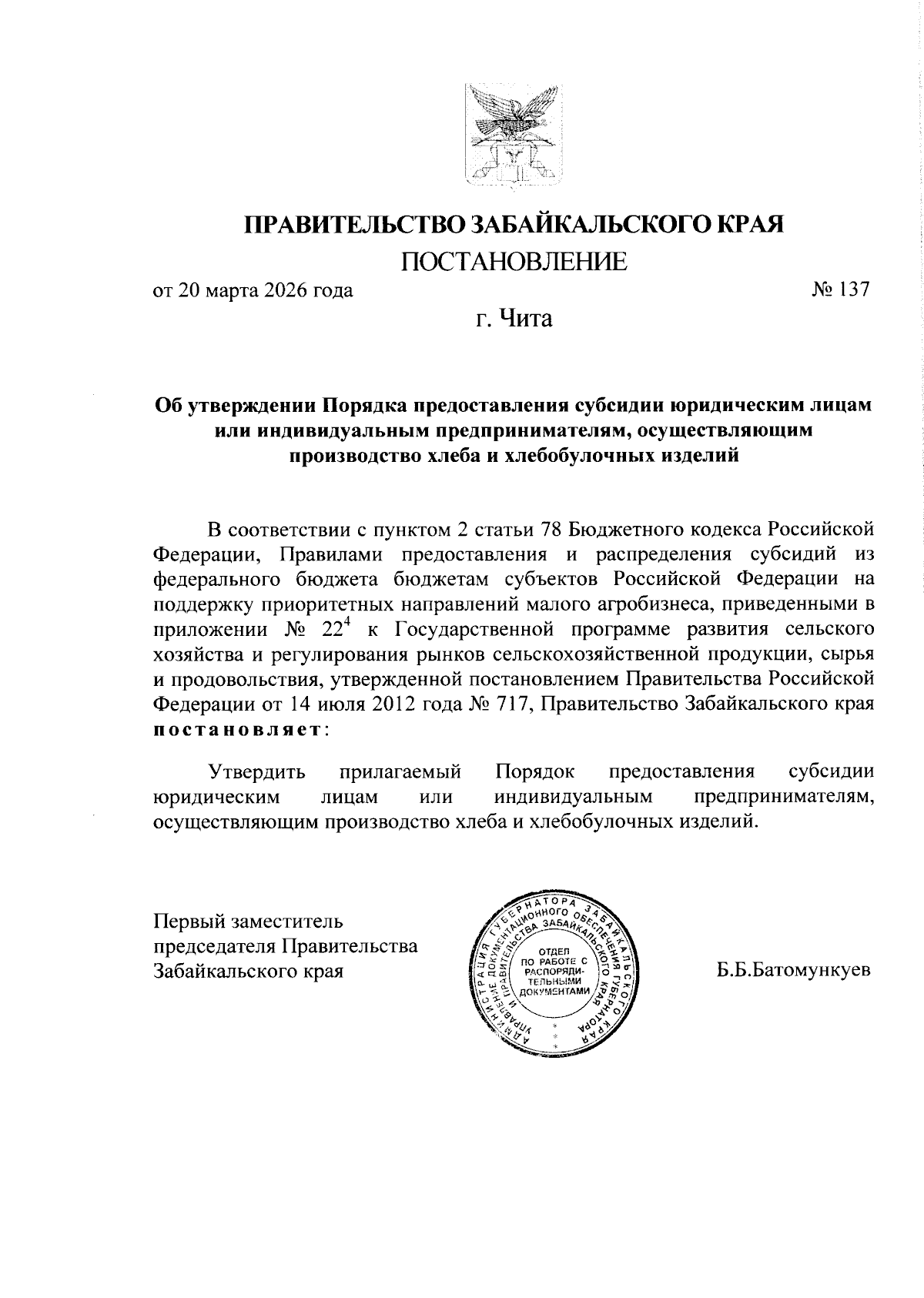 ПРАВИТЕЛЬСТВО ЗАБАЙКАЛЬСКОГО КРАЯ

ПОСТАНОВЛЕНИЕ

от 20 марта 2026 года № 137

г. Чита

Об утверждении Порядка предоставления субсидии юридическим лицам или индивидуальным предпринимателям, осуществляющим производство хлеба и хлебобулочных изделий

В соответствии с пунктом 2 статьи 78 Бюджетного кодекса Российской Федерации, Правилами предоставления и распределения субсидий из федерального бюджета бюджетам субъектов Российской Федерации на поддержку приоритетных направлений малого агробизнеса, приведенными в приложении № $22^4$ к Государственной программе развития сельского хозяйства и регулирования рынков сельскохозяйственной продукции, сырья и продовольствия, утвержденной постановлением Правительства Российской Федерации от 14 июля 2012 года № 717, Правительство Забайкальского края постановляет:

Утвердить прилагаемый Порядок предоставления субсидии юридическим лицам или индивидуальным предпринимателям, осуществляющим производство хлеба и хлебобулочных изделий.

Первый заместитель председателя Правительства Забайкальского края

АДМИНИСТРАЦИЯ ГУБЕРНАТОРА ЗАБАЙКАЛЬСКОГО КРАЯ УПРАВЛЕНИЕ ДОКУМЕНТАЦИОННОГО ОБЕСПЕЧЕНИЯ ГУБЕРНАТОРА И ПРАВИТЕЛЬСТВА ЗАБАЙКАЛЬСКОГО КРАЯ ОТДЕЛ ПО РАБОТЕ С РАСПОРЯДИТЕЛЬНЫМИ ДОКУМЕНТАМИ

Б.Б.Батомункуев